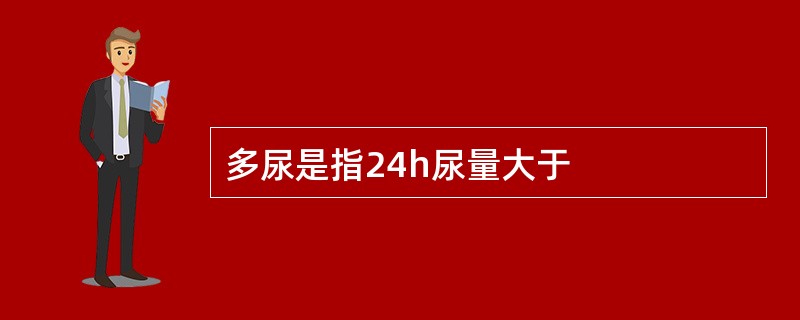 多尿是指24h尿量大于